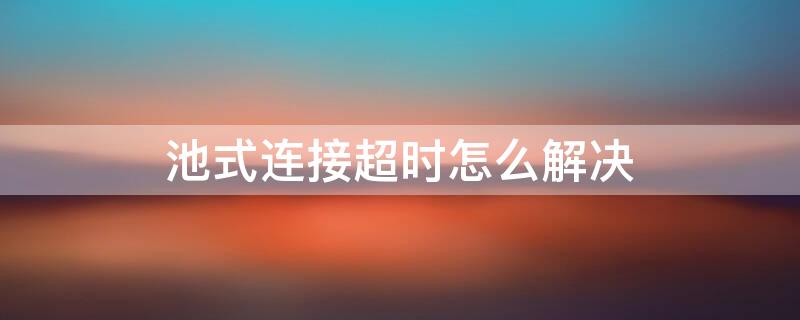 池式连接超时怎么解决